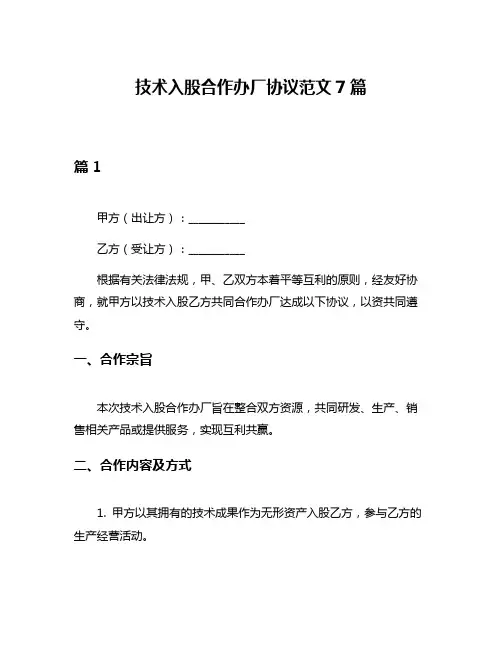 技术入股合作办厂协议范文 7 篇

篇 1

甲方（出让方）：__________

乙方（受让方）：__________

根据有关法律法规，甲、乙双方本着平等互利的原则，经友好协商，就甲方以技术入股乙方共同合作办厂达成以下协议，以资共同遵守。

一、合作宗旨

本次技术入股合作办厂旨在整合双方资源，共同研发、生产、销售相关产品或提供服务，实现互利共赢。

二、合作内容及方式

1. 甲方以其拥有的技术成果作为无形资产入股乙方，参与乙方的生产经营活动。